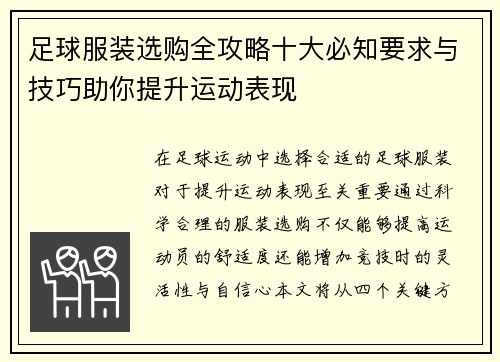 足球服装选购全攻略十大必知要求与技巧助你提升运动表现

在足球运动中选择合适的足球服装对于提升运动表现至关重要通过科学合理的服装选购不仅能够提高运动员的舒适度还能增加竞技时的灵活性与自信心本文将从四个关键方